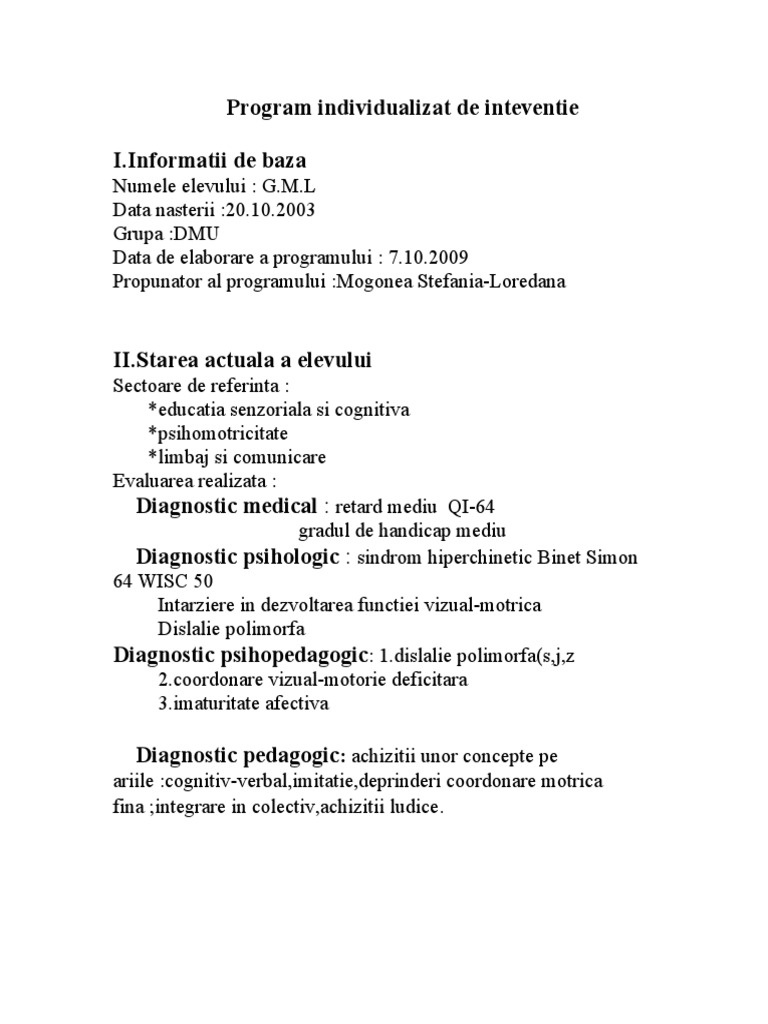 Program individualizat de inteventie

I.Informatii de baza
Numele elevului : G.M.L
Data nasterii :20.10.2003
Grupa :DMU
Data de elaborare a programului : 7.10.2009
Propunator al programului :Mogonea Stefania-Loredana

II.Starea actuala a elevului
Sectoare de referinta :
*educatia senzoriala si cognitiva
*psihomotricitate
*limbaj si comunicare
Evaluarea realizata :
Diagnostic medical : retard mediu QI-64
gradul de handicap mediu
Diagnostic psihologic : sindrom hiperchinetic Binet Simon 64 WISC 50
Intarziere in dezvoltarea functiei vizual-motrica
Dislalie polimorfa
Diagnostic psihopedagogic: 1.dislalie polimorfa(s,j,z
2.coordonare vizual-motorie deficitara
3.imaturitate afectiva

Diagnostic pedagogic: achizitii unor concepte pe ariile :cognitiv-verbal,imitatie,deprinderi coordonare motrica fina ;integrare in colectiv,achizitii ludice.